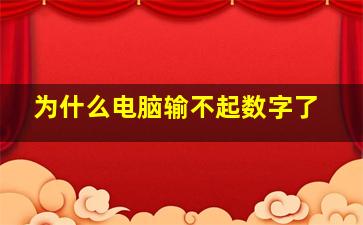 为什么电脑输不起数字了